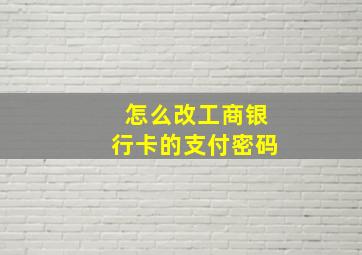 怎么改工商银行卡的支付密码